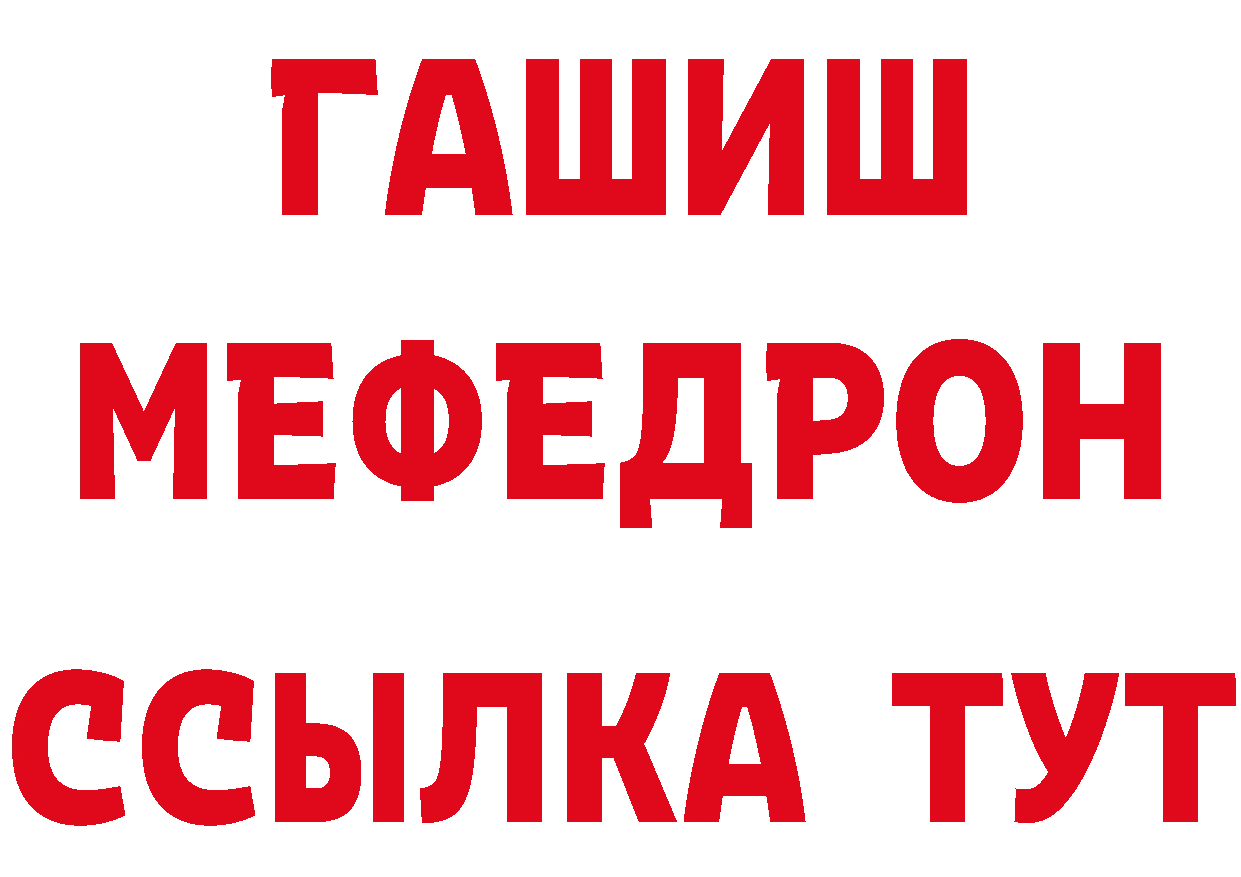 ГАШИШ
МЕФЕДРОН
ССЫЛКА ТУТ